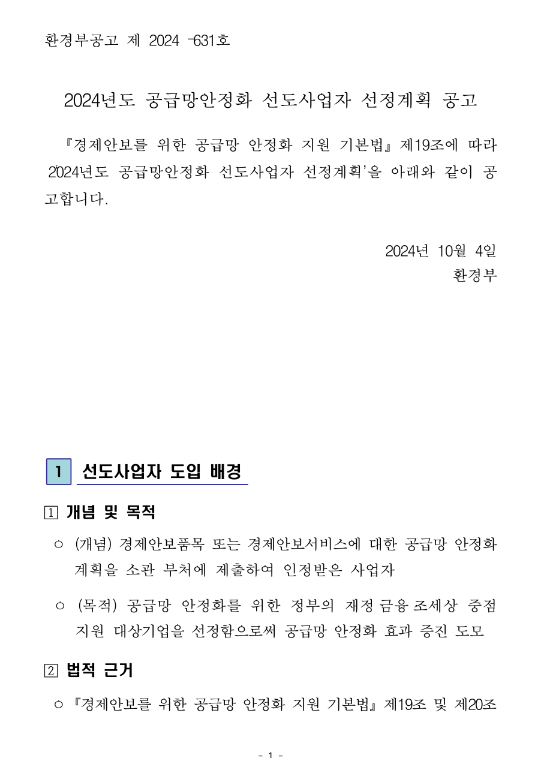 환경부공고 제 2024 -631호

2024년도 공급망안정화 선도사업자 선정계획 공고

『경제안보를 위한 공급망 안정화 지원 기본법』 제19조에 따라 2024년도 공급망안정화 선도사업자 선정계획'을 아래와 같이 공고합니다.

2024년 10월 4일
환경부

1 선도사업자 도입 배경

1 개념 및 목적

○ (개념) 경제안보품목 또는 경제안보서비스에 대한 공급망 안정화 계획을 소관 부처에 제출하여 인정받은 사업자

○ (목적) 공급망 안정화를 위한 정부의 재정·금융·조세상 중점 지원 대상기업을 선정함으로써 공급망 안정화 효과 증진 도모

2 법적 근거

○ 『경제안보를 위한 공급망 안정화 지원 기본법』 제19조 및 제20조

- 1 -